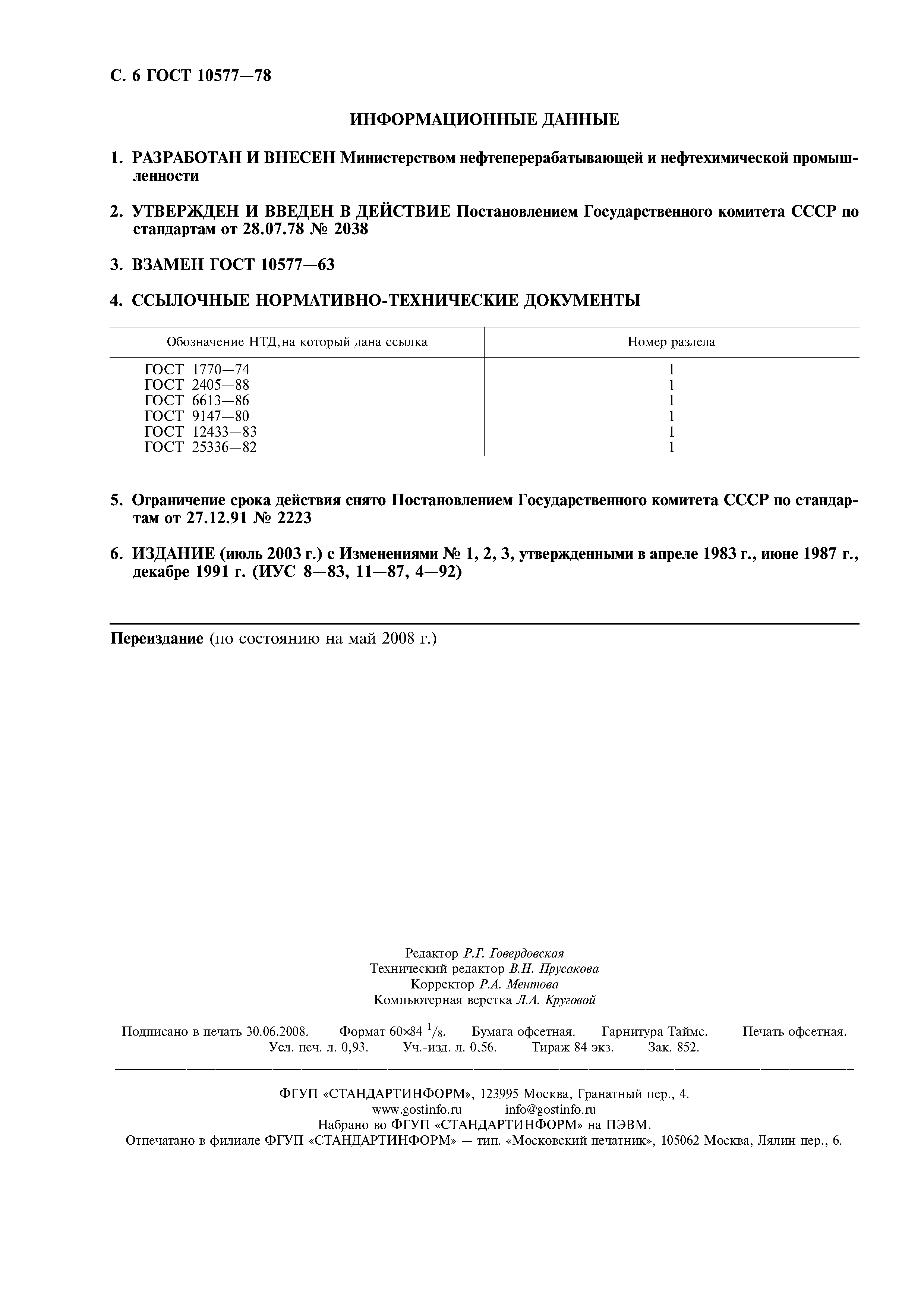 С. 6 ГОСТ 10577—78

ИНФОРМАЦИОННЫЕ ДАННЫЕ

1. РАЗРАБОТАН И ВНЕСЕН Министерством нефтеперерабатывающей и нефтехимической промышленности

2. УТВЕРЖДЕН И ВВЕДЕН В ДЕЙСТВИЕ Постановлением Государственного комитета СССР по стандартам от 28.07.78 № 2038

3. ВЗАМЕН ГОСТ 10577—63

4. ССЫЛОЧНЫЕ НОРМАТИВНО-ТЕХНИЧЕСКИЕ ДОКУМЕНТЫ

| Обозначение НТД, на который дана ссылка | Номер раздела |
|---|---|
| ГОСТ 1770—74 | 1 |
| ГОСТ 2405—88 | 1 |
| ГОСТ 6613—86 | 1 |
| ГОСТ 9147—80 | 1 |
| ГОСТ 12433—83 | 1 |
| ГОСТ 25336—82 | 1 |

5. Ограничение срока действия снято Постановлением Государственного комитета СССР по стандартам от 27.12.91 № 2223

6. ИЗДАНИЕ (июль 2003 г.) с Изменениями № 1, 2, 3, утвержденными в апреле 1983 г., июне 1987 г., декабре 1991 г. (ИУС 8—83, 11—87, 4—92)

Переиздание (по состоянию на май 2008 г.)

Редактор Р.Г. Говердовская
Технический редактор В.Н. Прусакова
Корректор Р.А. Ментова
Компьютерная верстка Л.А. Круговой

Подписано в печать 30.06.2008. Формат 60×84 $^1/_8$. Бумага офсетная. Гарнитура Таймс. Печать офсетная. Усл. печ. л. 0,93. Уч.-изд. л. 0,56. Тираж 84 экз. Зак. 852.

ФГУП «СТАНДАРТИНФОРМ», 123995 Москва, Гранатный пер., 4.
www.gostinfo.ru info@gostinfo.ru
Набрано во ФГУП «СТАНДАРТИНФОРМ» на ПЭВМ.
Отпечатано в филиале ФГУП «СТАНДАРТИНФОРМ» — тип. «Московский печатник», 105062 Москва, Лялин пер., 6.